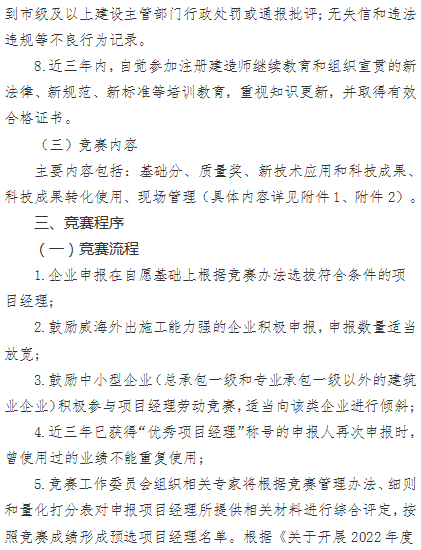 到市级及以上建设主管部门行政处罚或通报批评；无失信和违法违规等不良行为记录。

8.近三年内，自觉参加注册建造师继续教育和组织宣贯的新法律、新规范、新标准等培训教育，重视知识更新，并取得有效合格证书。

（三）竞赛内容

主要内容包括：基础分、质量奖、新技术应用和科技成果、科技成果转化使用、现场管理（具体内容详见附件1、附件2）。

三、竞赛程序

（一）竞赛流程

1.企业申报在自愿基础上根据竞赛办法选拔符合条件的项目经理；

2.鼓励威海外出施工能力强的企业积极申报，申报数量适当放宽；

3.鼓励中小型企业（总承包一级和专业承包一级以外的建筑业企业）积极参与项目经理劳动竞赛，适当向该类企业进行倾斜；

4.近三年已获得“优秀项目经理”称号的申报人再次申报时，曾使用过的业绩不能重复使用；

5.竞赛工作委员会组织相关专家将根据竞赛管理办法、细则和量化打分表对申报项目经理所提供相关材料进行综合评定，按照竞赛成绩形成预选项目经理名单。根据《关于开展2022年度